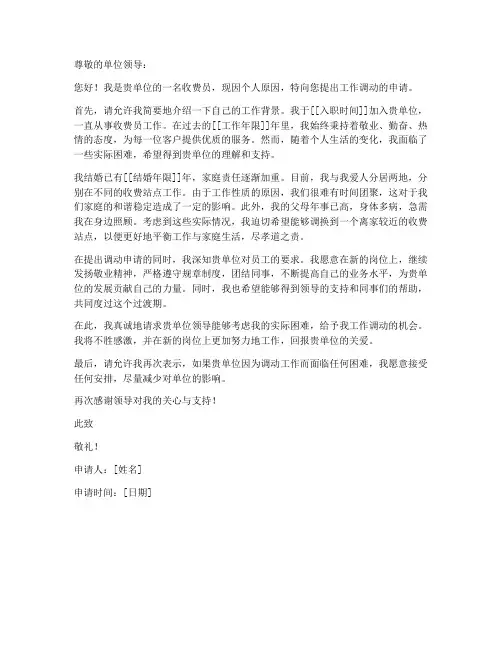 尊敬的单位领导：

您好！我是贵单位的一名收费员，现因个人原因，特向您提出工作调动的申请。

首先，请允许我简要地介绍一下自己的工作背景。我于[[入职时间]]加入贵单位，一直从事收费员工作。在过去的[[工作年限]]年里，我始终秉持着敬业、勤奋、热情的态度，为每一位客户提供优质的服务。然而，随着个人生活的变化，我面临了一些实际困难，希望得到贵单位的理解和支持。

我结婚已有[[结婚年限]]年，家庭责任逐渐加重。目前，我与我爱人分居两地，分别在不同的收费站点工作。由于工作性质的原因，我们很难有时间团聚，这对于我们家庭的和谐稳定造成了一定的影响。此外，我的父母年事已高，身体多病，急需我在身边照顾。考虑到这些实际情况，我迫切希望能够调换到一个离家较近的收费站点，以便更好地平衡工作与家庭生活，尽孝道之责。

在提出调动申请的同时，我深知贵单位对员工的要求。我愿意在新的岗位上，继续发扬敬业精神，严格遵守规章制度，团结同事，不断提高自己的业务水平，为贵单位的发展贡献自己的力量。同时，我也希望能够得到领导的支持和同事们的帮助，共同度过这个过渡期。

在此，我真诚地请求贵单位领导能够考虑我的实际困难，给予我工作调动的机会。我将不胜感激，并在新的岗位上更加努力地工作，回报贵单位的关爱。

最后，请允许我再次表示，如果贵单位因为调动工作而面临任何困难，我愿意接受任何安排，尽量减少对单位的影响。

再次感谢领导对我的关心与支持！

此致

敬礼！

申请人：[姓名]

申请时间：[日期]